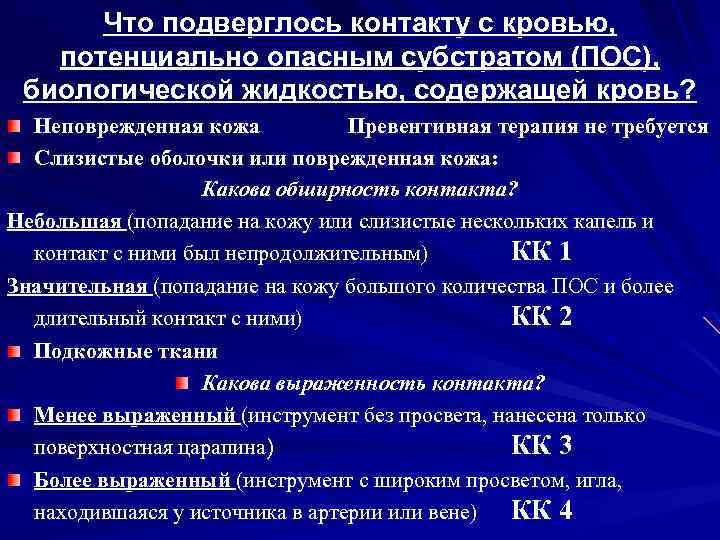 Что подверглось контакту с кровью, потенциально опасным субстратом (ПОС), биологической жидкостью, содержащей кровь?

Неповрежденная кожа Превентивная терапия не требуется

Слизистые оболочки или поврежденная кожа:

Какова обширность контакта?

Небольшая (попадание на кожу или слизистые нескольких капель и контакт с ними был непродолжительным) КК 1

Значительная (попадание на кожу большого количества ПОС и более длительный контакт с ними) КК 2

Подкожные ткани

Какова выраженность контакта?

Менее выраженный (инструмент без просвета, нанесена только поверхностная царапина) КК 3

Более выраженный (инструмент с широким просветом, игла, находившаяся у источника в артерии или вене) КК 4